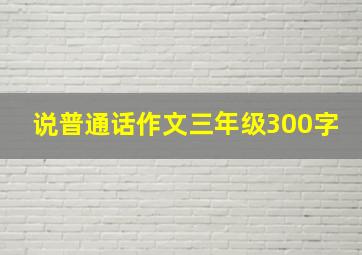 说普通话作文三年级300字